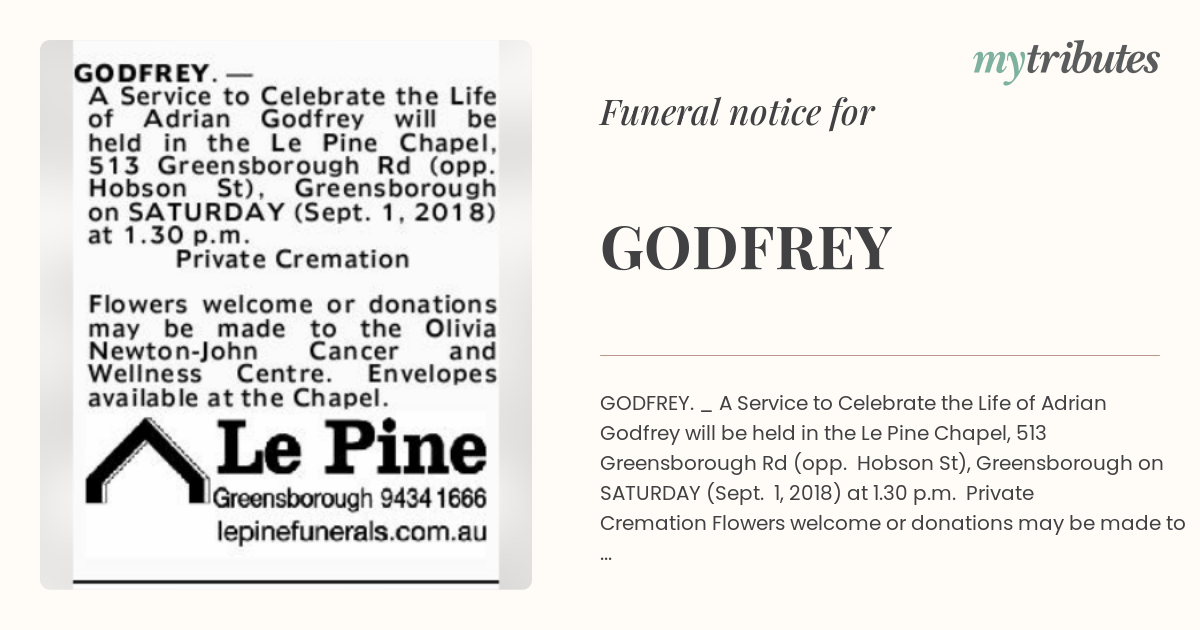 GODFREY. — A Service to Celebrate the Life of Adrian Godfrey will be held in the Le Pine Chapel, 513 Greensborough Rd (opp. Hobson St), Greensborough on SATURDAY (Sept. 1, 2018) at 1.30 p.m.

Private Cremation

Flowers welcome or donations may be made to the Olivia Newton-John Cancer and Wellness Centre. Envelopes available at the Chapel.

Le Pine
Greensborough 9434 1666
lepinefunerals.com.au

mytributes

Funeral notice for

GODFREY

GODFREY. _ A Service to Celebrate the Life of Adrian Godfrey will be held in the Le Pine Chapel, 513 Greensborough Rd (opp. Hobson St), Greensborough on SATURDAY (Sept. 1, 2018) at 1.30 p.m. Private Cremation Flowers welcome or donations may be made to ...